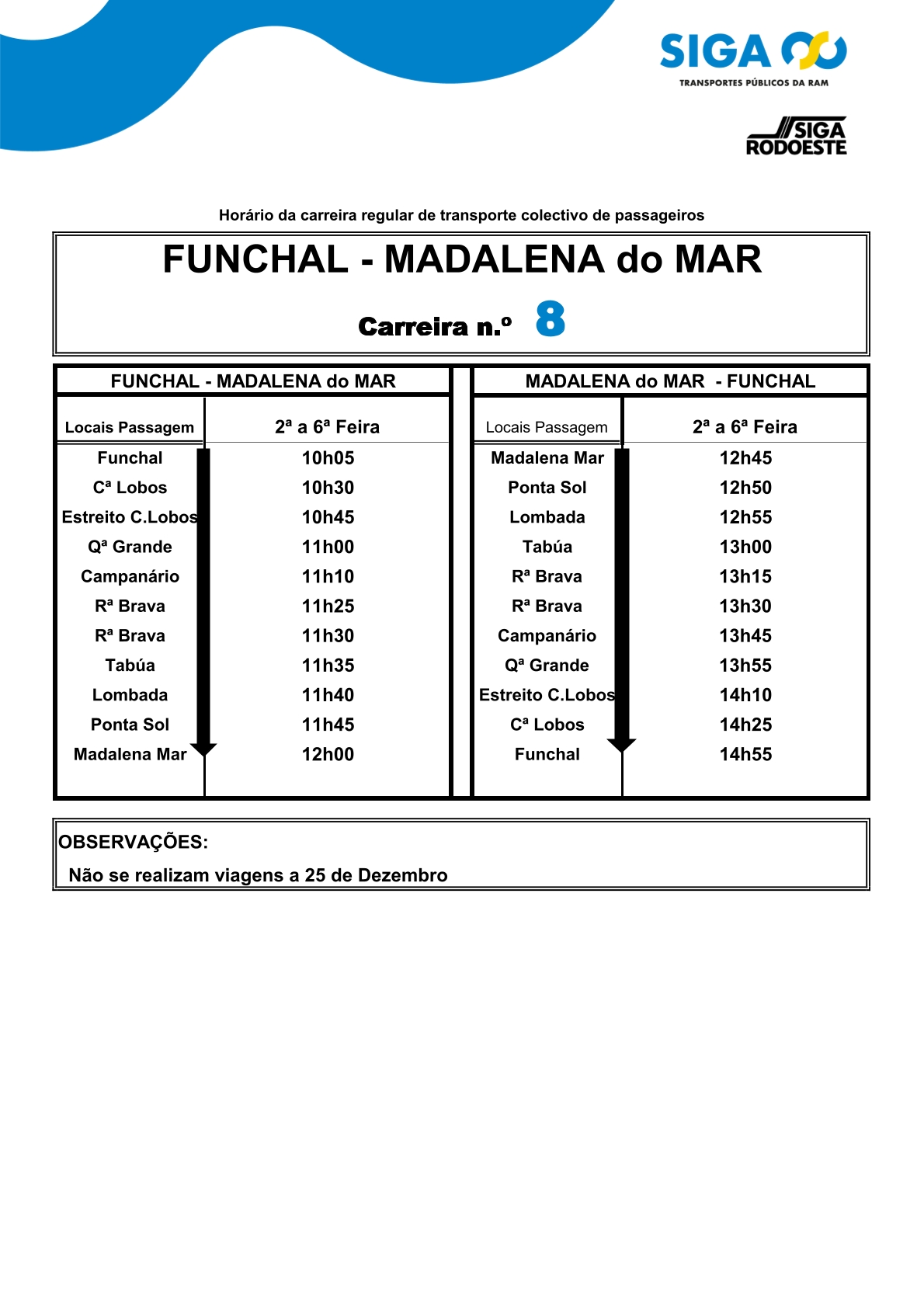 SIGA
TRANSPORTES PÚBLICOS DA RAM

SIGA
RODOESTE

Horário da carreira regular de transporte colectivo de passageiros

FUNCHAL - MADALENA do MAR

Carreira n.º 8

FUNCHAL - MADALENA do MAR

| Locais Passagem | 2ª a 6ª Feira |
|---|---|
| Funchal | 10h05 |
| Cª Lobos | 10h30 |
| Estreito C.Lobos | 10h45 |
| Qª Grande | 11h00 |
| Campanário | 11h10 |
| Rª Brava | 11h25 |
| Rª Brava | 11h30 |
| Tabúa | 11h35 |
| Lombada | 11h40 |
| Ponta Sol | 11h45 |
| Madalena Mar | 12h00 |

MADALENA do MAR - FUNCHAL

| Locais Passagem | 2ª a 6ª Feira |
|---|---|
| Madalena Mar | 12h45 |
| Ponta Sol | 12h50 |
| Lombada | 12h55 |
| Tabúa | 13h00 |
| Rª Brava | 13h15 |
| Rª Brava | 13h30 |
| Campanário | 13h45 |
| Qª Grande | 13h55 |
| Estreito C.Lobos | 14h10 |
| Cª Lobos | 14h25 |
| Funchal | 14h55 |

OBSERVAÇÕES:
Não se realizam viagens a 25 de Dezembro